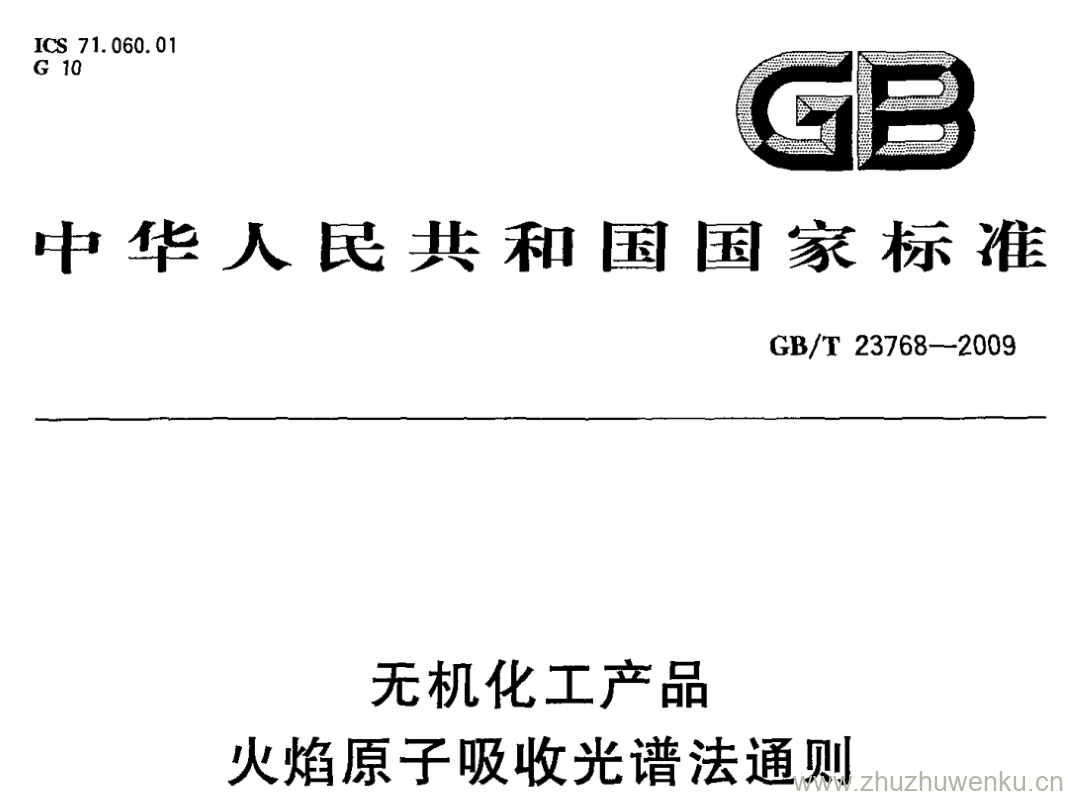 ICS 71.060.01
G 10

GB

中华人民共和国国家标准

GB/T 23768—2009

无机化工产品
火焰原子吸收光谱法通则

www.zhuzhuwenku.cn